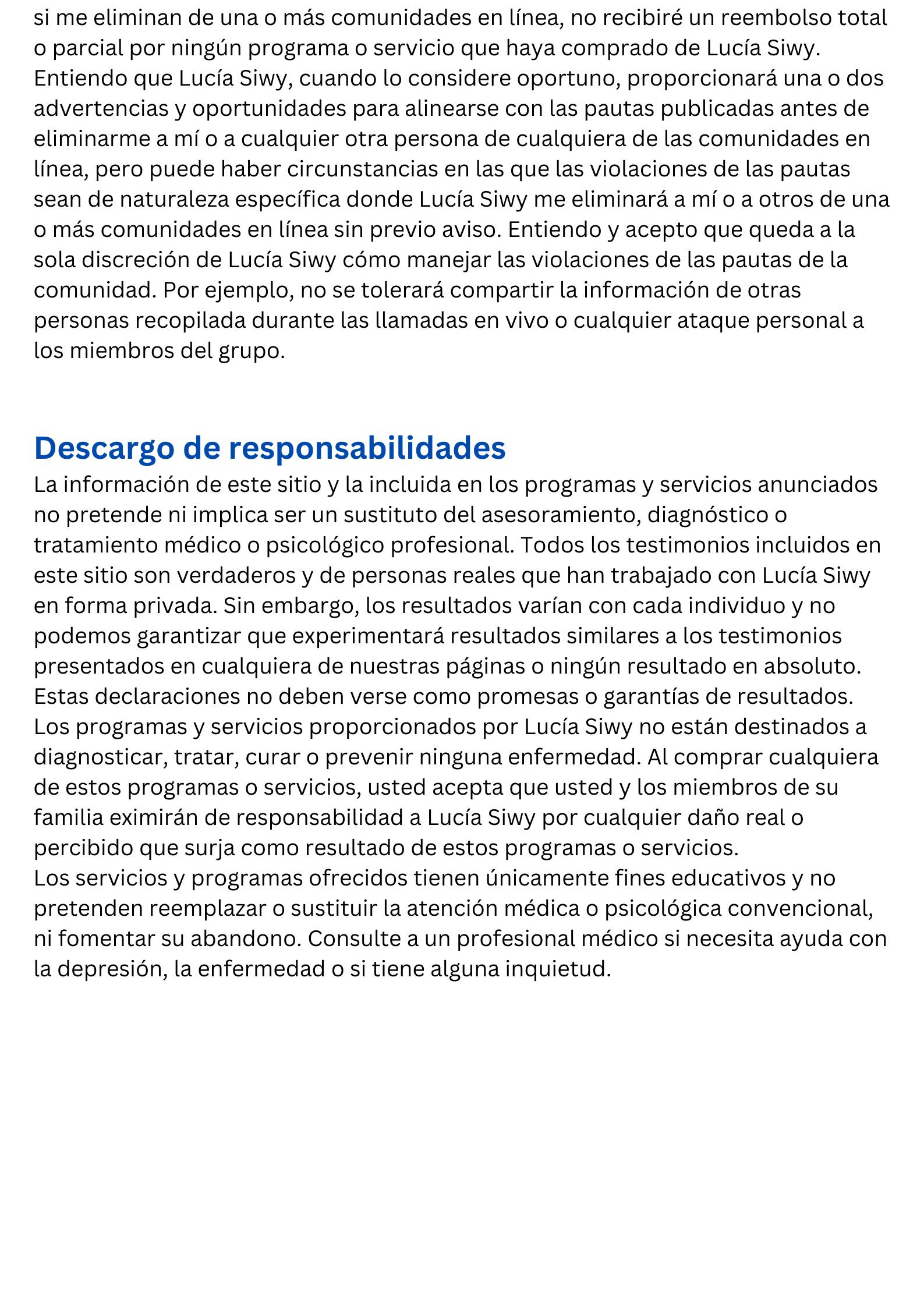 si me eliminan de una o más comunidades en línea, no recibiré un reembolso total o parcial por ningún programa o servicio que haya comprado de Lucía Siwy. Entiendo que Lucía Siwy, cuando lo considere oportuno, proporcionará una o dos advertencias y oportunidades para alinearse con las pautas publicadas antes de eliminarme a mí o a cualquier otra persona de cualquiera de las comunidades en línea, pero puede haber circunstancias en las que las violaciones de las pautas sean de naturaleza específica donde Lucía Siwy me eliminará a mí o a otros de una o más comunidades en línea sin previo aviso. Entiendo y acepto que queda a la sola discreción de Lucía Siwy cómo manejar las violaciones de las pautas de la comunidad. Por ejemplo, no se tolerará compartir la información de otras personas recopilada durante las llamadas en vivo o cualquier ataque personal a los miembros del grupo.

Descargo de responsabilidades
La información de este sitio y la incluida en los programas y servicios anunciados no pretende ni implica ser un sustituto del asesoramiento, diagnóstico o tratamiento médico o psicológico profesional. Todos los testimonios incluidos en este sitio son verdaderos y de personas reales que han trabajado con Lucía Siwy en forma privada. Sin embargo, los resultados varían con cada individuo y no podemos garantizar que experimentará resultados similares a los testimonios presentados en cualquiera de nuestras páginas o ningún resultado en absoluto. Estas declaraciones no deben verse como promesas o garantías de resultados. Los programas y servicios proporcionados por Lucía Siwy no están destinados a diagnosticar, tratar, curar o prevenir ninguna enfermedad. Al comprar cualquiera de estos programas o servicios, usted acepta que usted y los miembros de su familia eximirán de responsabilidad a Lucía Siwy por cualquier daño real o percibido que surja como resultado de estos programas o servicios.
Los servicios y programas ofrecidos tienen únicamente fines educativos y no pretenden reemplazar o sustituir la atención médica o psicológica convencional, ni fomentar su abandono. Consulte a un profesional médico si necesita ayuda con la depresión, la enfermedad o si tiene alguna inquietud.